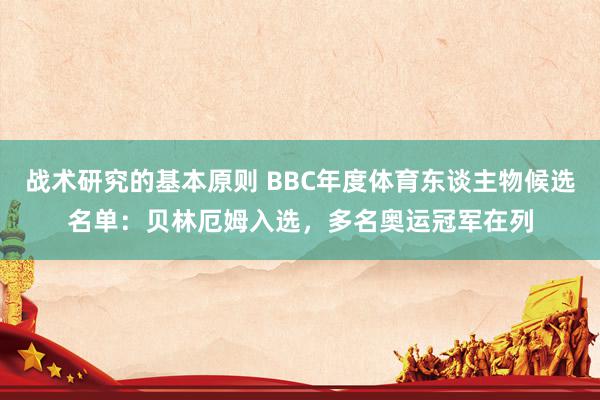 战术研究的基本原则 BBC年度体育东谈主物候选名单：贝林厄姆入选，多名奥运冠军在列